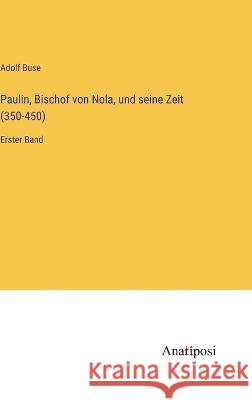 Adolf Buse

Paulin, Bischof von Nola, und seine Zeit (350-450)

Erster Band

Anatiposi

Kraina Książek